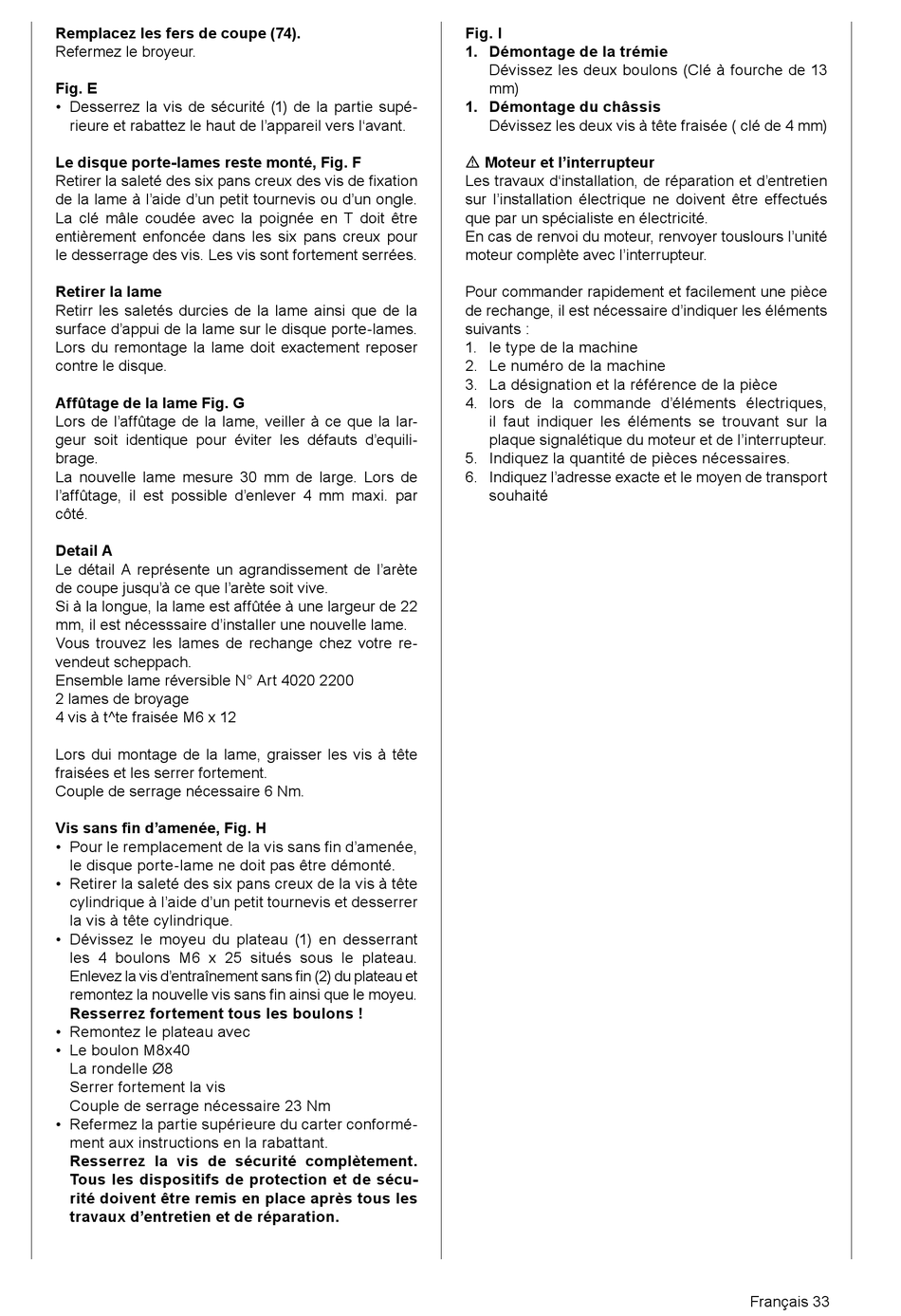 **Remplacez les fers de coupe (74).**
Refermez le broyeur.

**Fig. E**
• Desserrez la vis de sécurité (1) de la partie supérieure et rabattez le haut de l'appareil vers l'avant.

**Le disque porte-lames reste monté, Fig. F**
Retirer la saleté des six pans creux des vis de fixation de la lame à l'aide d'un petit tournevis ou d'un ongle. La clé mâle coudée avec la poignée en T doit être entièrement enfoncée dans les six pans creux pour le desserrage des vis. Les vis sont fortement serrées.

**Retirer la lame**
Retirr les saletés durcies de la lame ainsi que de la surface d'appui de la lame sur le disque porte-lames. Lors du remontage la lame doit exactement reposer contre le disque.

**Affûtage de la lame Fig. G**
Lors de l'affûtage de la lame, veiller à ce que la largeur soit identique pour éviter les défauts d'equilibrage.
La nouvelle lame mesure 30 mm de large. Lors de l'affûtage, il est possible d'enlever 4 mm maxi. par côté.

**Detail A**
Le détail A représente un agrandissement de l'arète de coupe jusqu'à ce que l'arète soit vive.
Si à la longue, la lame est affûtée à une largeur de 22 mm, il est nécesssaire d'installer une nouvelle lame.
Vous trouvez les lames de rechange chez votre revendeut scheppach.
Ensemble lame réversible N° Art 4020 2200
2 lames de broyage
4 vis à t^te fraisée M6 x 12

Lors dui montage de la lame, graisser les vis à tête fraisées et les serrer fortement.
Couple de serrage nécessaire 6 Nm.

**Vis sans fin d'amenée, Fig. H**
• Pour le remplacement de la vis sans fin d'amenée, le disque porte-lame ne doit pas être démonté.
• Retirer la saleté des six pans creux de la vis à tête cylindrique à l'aide d'un petit tournevis et desserrer la vis à tête cylindrique.
• Dévissez le moyeu du plateau (1) en desserrant les 4 boulons M6 x 25 situés sous le plateau. Enlevez la vis d'entraînement sans fin (2) du plateau et remontez la nouvelle vis sans fin ainsi que le moyeu. **Resserrez fortement tous les boulons !**
• Remontez le plateau avec
• Le boulon M8x40
La rondelle Ø8
Serrer fortement la vis
Couple de serrage nécessaire 23 Nm
• Refermez la partie supérieure du carter conformément aux instructions en la rabattant.
**Resserrez la vis de sécurité complètement. Tous les dispositifs de protection et de sécurité doivent être remis en place après tous les travaux d'entretien et de réparation.**

**Fig. I**
**1. Démontage de la trémie**
Dévissez les deux boulons (Clé à fourche de 13 mm)
**1. Démontage du châssis**
Dévissez les deux vis à tête fraisée ( clé de 4 mm)

**⚠ Moteur et l'interrupteur**
Les travaux d'installation, de réparation et d'entretien sur l'installation électrique ne doivent être effectués que par un spécialiste en électricité.
En cas de renvoi du moteur, renvoyer touslours l'unité moteur complète avec l'interrupteur.

Pour commander rapidement et facilement une pièce de rechange, il est nécessaire d'indiquer les éléments suivants :
1. le type de la machine
2. Le numéro de la machine
3. La désignation et la référence de la pièce
4. lors de la commande d'éléments électriques, il faut indiquer les éléments se trouvant sur la plaque signalétique du moteur et de l'interrupteur.
5. Indiquez la quantité de pièces nécessaires.
6. Indiquez l'adresse exacte et le moyen de transport souhaité

Français 33